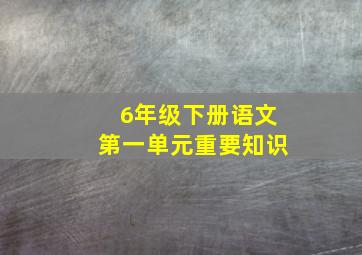 6年级下册语文
第一单元重要知识